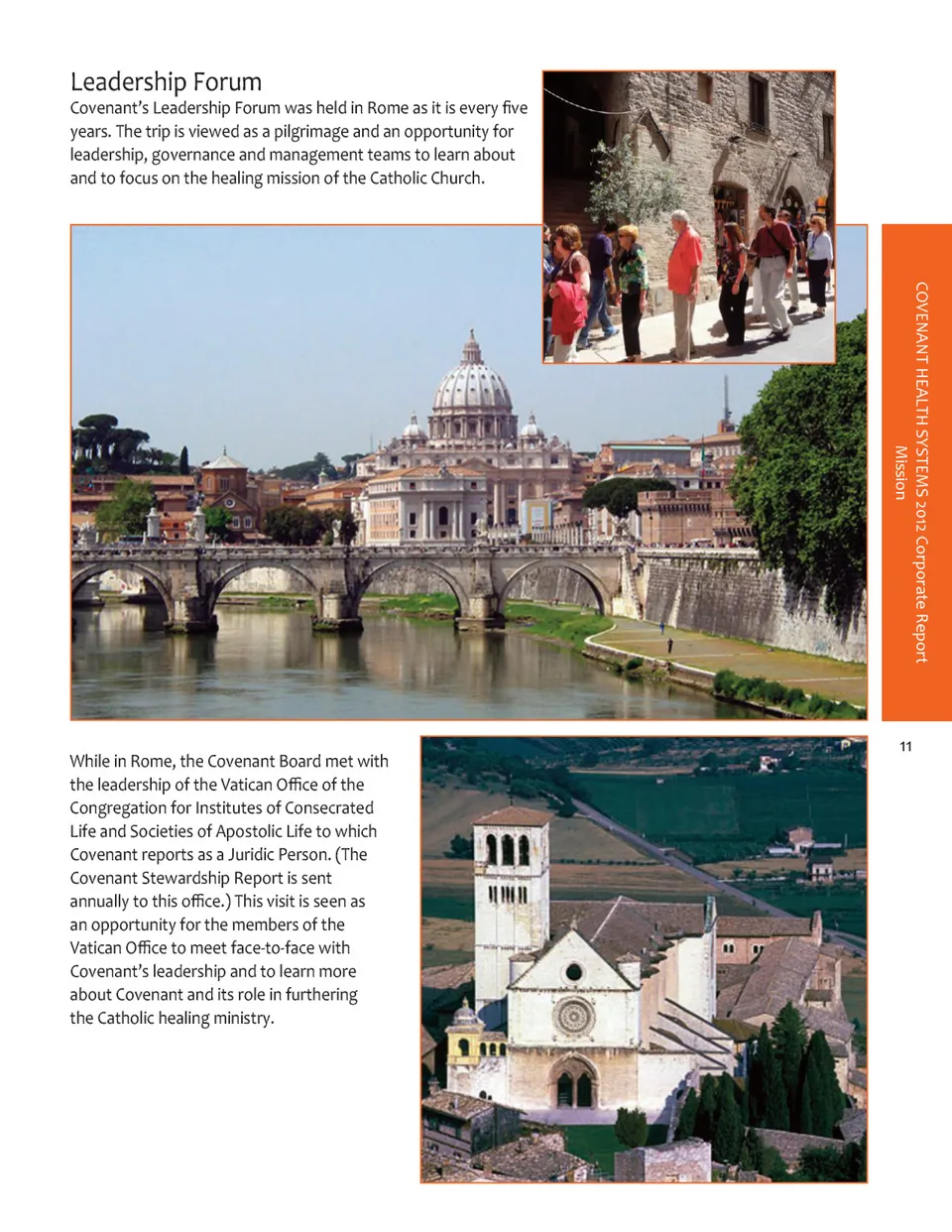 Leadership Forum

Covenant's Leadership Forum was held in Rome as it is every five years. The trip is viewed as a pilgrimage and an opportunity for leadership, governance and management teams to learn about and to focus on the healing mission of the Catholic Church.

COVENANT HEALTH SYSTEMS 2012 Corporate Report
Mission

11

While in Rome, the Covenant Board met with the leadership of the Vatican Office of the Congregation for Institutes of Consecrated Life and Societies of Apostolic Life to which Covenant reports as a Juridic Person. (The Covenant Stewardship Report is sent annually to this office.) This visit is seen as an opportunity for the members of the Vatican Office to meet face-to-face with Covenant's leadership and to learn more about Covenant and its role in furthering the Catholic healing ministry.